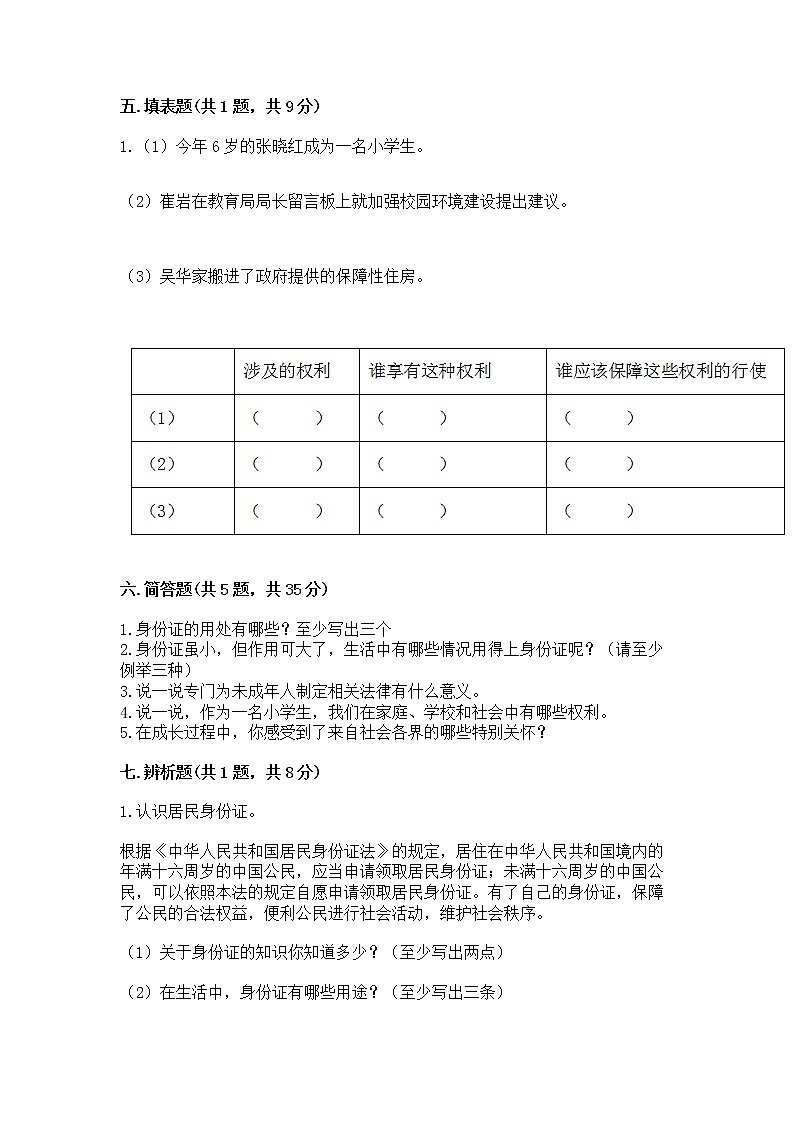 五.填表题(共1题，共9分)

1.（1）今年6岁的张晓红成为一名小学生。

（2）崔岩在教育局局长留言板上就加强校园环境建设提出建议。

（3）吴华家搬进了政府提供的保障性住房。

|  | 涉及的权利 | 谁享有这种权利 | 谁应该保障这些权利的行使 |
|---|---|---|---|
| （1） | （ ） | （ ） | （ ） |
| （2） | （ ） | （ ） | （ ） |
| （3） | （ ） | （ ） | （ ） |

六.简答题(共5题，共35分)

1.身份证的用处有哪些？至少写出三个
2.身份证虽小，但作用可大了，生活中有哪些情况用得上身份证呢？（请至少例举三种）
3.说一说专门为未成年人制定相关法律有什么意义。
4.说一说，作为一名小学生，我们在家庭、学校和社会中有哪些权利。
5.在成长过程中，你感受到了来自社会各界的哪些特别关怀？

七.辨析题(共1题，共8分)

1.认识居民身份证。

根据《中华人民共和国居民身份证法》的规定，居住在中华人民共和国境内的年满十六周岁的中国公民，应当申请领取居民身份证；未满十六周岁的中国公民，可以依照本法的规定自愿申请领取居民身份证。有了自己的身份证，保障了公民的合法权益，便利公民进行社会活动，维护社会秩序。

（1）关于身份证的知识你知道多少？（至少写出两点）

（2）在生活中，身份证有哪些用途？（至少写出三条）